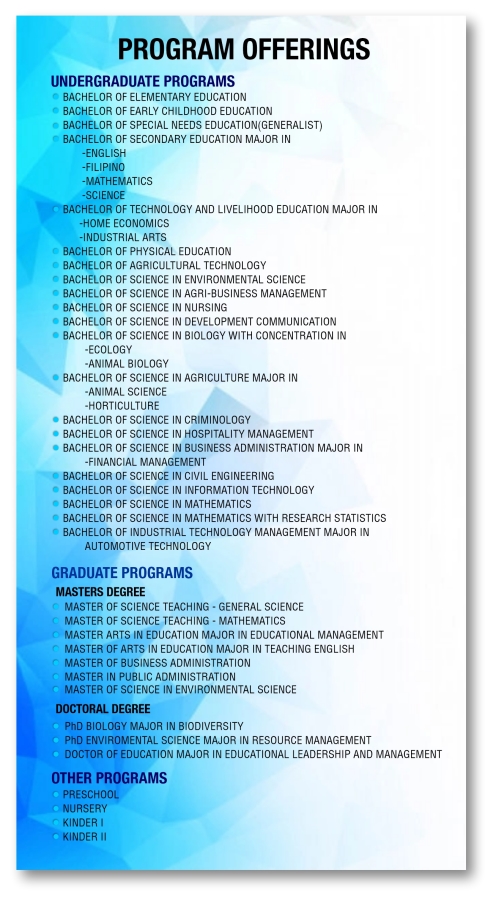 PROGRAM OFFERINGS

UNDERGRADUATE PROGRAMS
BACHELOR OF ELEMENTARY EDUCATION
BACHELOR OF EARLY CHILDHOOD EDUCATION
BACHELOR OF SPECIAL NEEDS EDUCATION(GENERALIST)
BACHELOR OF SECONDARY EDUCATION MAJOR IN
-ENGLISH
-FILIPINO
-MATHEMATICS
-SCIENCE
BACHELOR OF TECHNOLOGY AND LIVELIHOOD EDUCATION MAJOR IN
-HOME ECONOMICS
-INDUSTRIAL ARTS
BACHELOR OF PHYSICAL EDUCATION
BACHELOR OF AGRICULTURAL TECHNOLOGY
BACHELOR OF SCIENCE IN ENVIRONMENTAL SCIENCE
BACHELOR OF SCIENCE IN AGRI-BUSINESS MANAGEMENT
BACHELOR OF SCIENCE IN NURSING
BACHELOR OF SCIENCE IN DEVELOPMENT COMMUNICATION
BACHELOR OF SCIENCE IN BIOLOGY WITH CONCENTRATION IN
-ECOLOGY
-ANIMAL BIOLOGY
BACHELOR OF SCIENCE IN AGRICULTURE MAJOR IN
-ANIMAL SCIENCE
-HORTICULTURE
BACHELOR OF SCIENCE IN CRIMINOLOGY
BACHELOR OF SCIENCE IN HOSPITALITY MANAGEMENT
BACHELOR OF SCIENCE IN BUSINESS ADMINISTRATION MAJOR IN
-FINANCIAL MANAGEMENT
BACHELOR OF SCIENCE IN CIVIL ENGINEERING
BACHELOR OF SCIENCE IN INFORMATION TECHNOLOGY
BACHELOR OF SCIENCE IN MATHEMATICS
BACHELOR OF SCIENCE IN MATHEMATICS WITH RESEARCH STATISTICS
BACHELOR OF INDUSTRIAL TECHNOLOGY MANAGEMENT MAJOR IN
AUTOMOTIVE TECHNOLOGY

GRADUATE PROGRAMS
MASTERS DEGREE
MASTER OF SCIENCE TEACHING - GENERAL SCIENCE
MASTER OF SCIENCE TEACHING - MATHEMATICS
MASTER ARTS IN EDUCATION MAJOR IN EDUCATIONAL MANAGEMENT
MASTER OF ARTS IN EDUCATION MAJOR IN TEACHING ENGLISH
MASTER OF BUSINESS ADMINISTRATION
MASTER IN PUBLIC ADMINISTRATION
MASTER OF SCIENCE IN ENVIRONMENTAL SCIENCE
DOCTORAL DEGREE
PhD BIOLOGY MAJOR IN BIODIVERSITY
PhD ENVIROMENTAL SCIENCE MAJOR IN RESOURCE MANAGEMENT
DOCTOR OF EDUCATION MAJOR IN EDUCATIONAL LEADERSHIP AND MANAGEMENT

OTHER PROGRAMS
PRESCHOOL
NURSERY
KINDER I
KINDER II